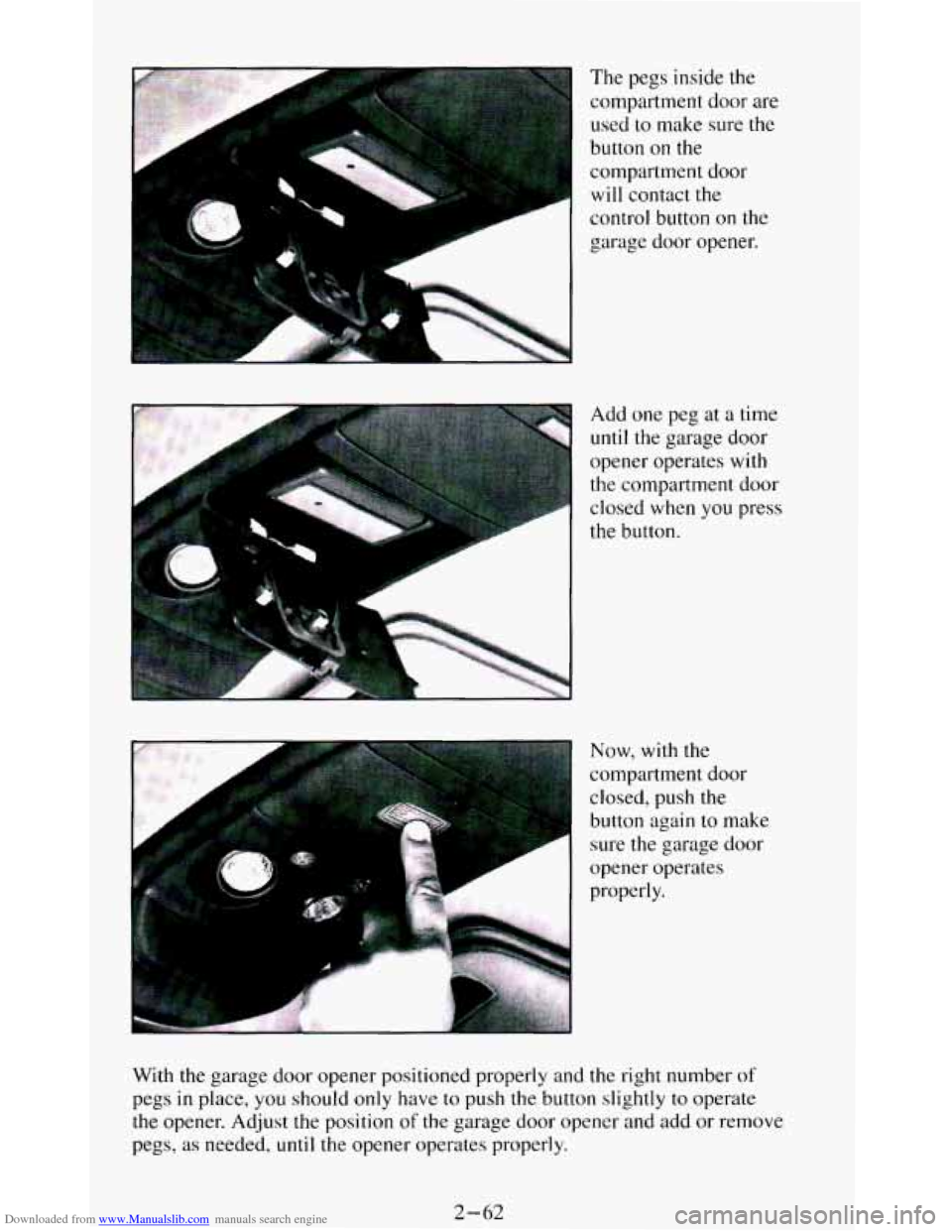 The pegs inside the compartment door are used to make sure the button on the compartment door will contact the control button on the garage door opener.

Add one peg at a time until the garage door opener operates with the compartment door closed when you press the button.

Now, with the compartment door closed, push the button again to make sure the garage door opener operates properly.

With the garage door opener positioned properly and the right number of pegs in place, you should only have to push the button slightly to operate the opener. Adjust the position of the garage door opener and add or remove pegs, as needed, until the opener operates properly.

2-62

Downloaded from www.Manualslib.com manuals search engine

carmanualsonline.info